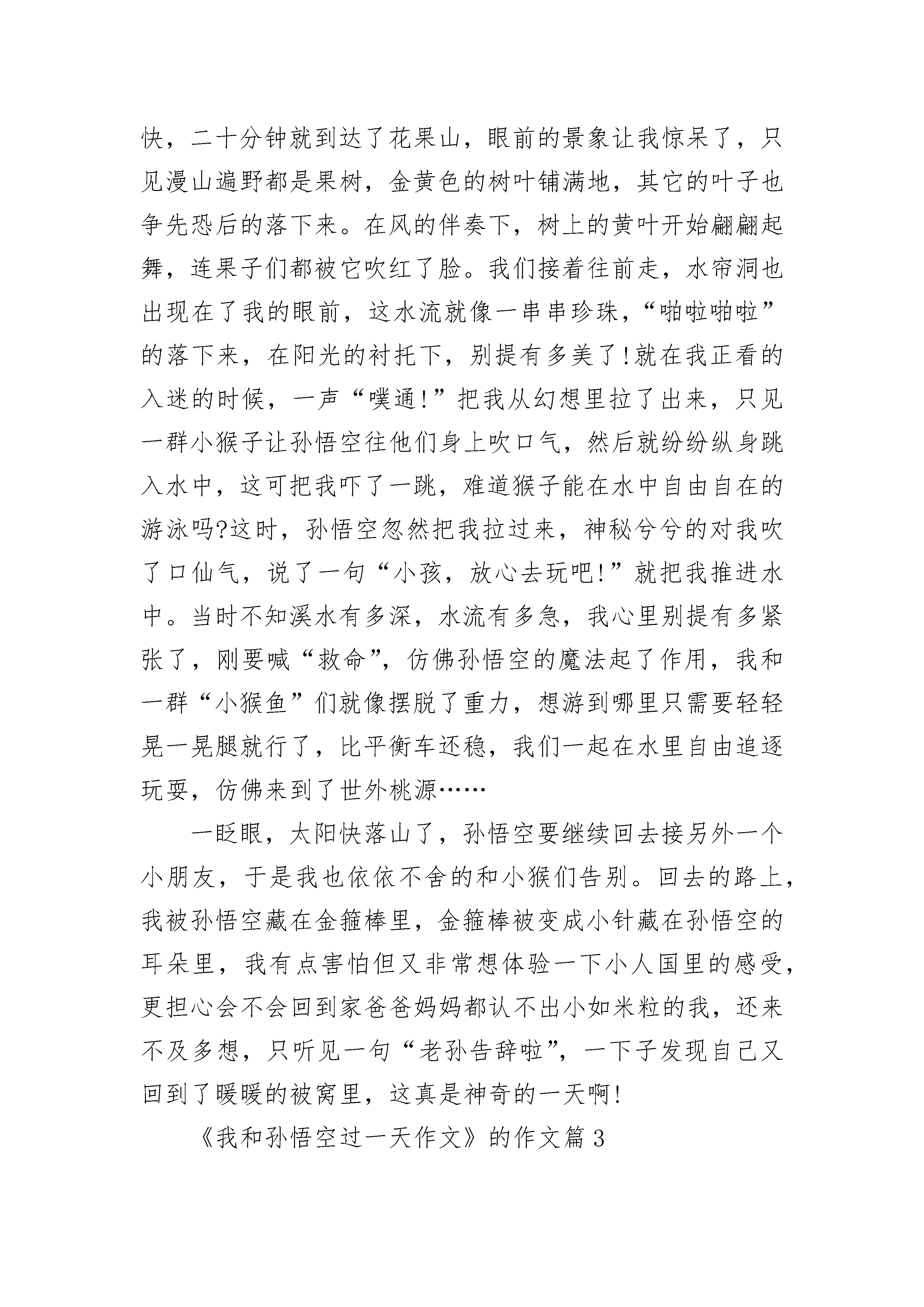 快，二十分钟就到达了花果山，眼前的景象让我惊呆了，只见漫山遍野都是果树，金黄色的树叶铺满地，其它的叶子也争先恐后的落下来。在风的伴奏下，树上的黄叶开始翩翩起舞，连果子们都被它吹红了脸。我们接着往前走，水帘洞也出现在了我的眼前，这水流就像一串串珍珠，“啪啦啪啦”的落下来，在阳光的衬托下，别提有多美了!就在我正看的入迷的时候，一声“噗通!”把我从幻想里拉了出来，只见一群小猴子让孙悟空往他们身上吹口气，然后就纷纷纵身跳入水中，这可把我吓了一跳，难道猴子能在水中自由自在的游泳吗?这时，孙悟空忽然把我拉过来，神秘兮兮的对我吹了口仙气，说了一句“小孩，放心去玩吧!”就把我推进水中。当时不知溪水有多深，水流有多急，我心里别提有多紧张了，刚要喊“救命”，仿佛孙悟空的魔法起了作用，我和一群“小猴鱼”们就像摆脱了重力，想游到哪里只需要轻轻晃一晃腿就行了，比平衡车还稳，我们一起在水里自由追逐玩耍，仿佛来到了世外桃源……

一眨眼，太阳快落山了，孙悟空要继续回去接另外一个小朋友，于是我也依依不舍的和小猴们告别。回去的路上，我被孙悟空藏在金箍棒里，金箍棒被变成小针藏在孙悟空的耳朵里，我有点害怕但又非常想体验一下小人国里的感受，更担心会不会回到家爸爸妈妈都认不出小如米粒的我，还来不及多想，只听见一句“老孙告辞啦”，一下子发现自己又回到了暖暖的被窝里，这真是神奇的一天啊!

《我和孙悟空过一天作文》的作文篇 3